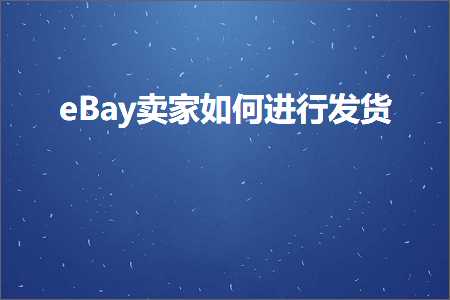 eBay卖家如何进行发货